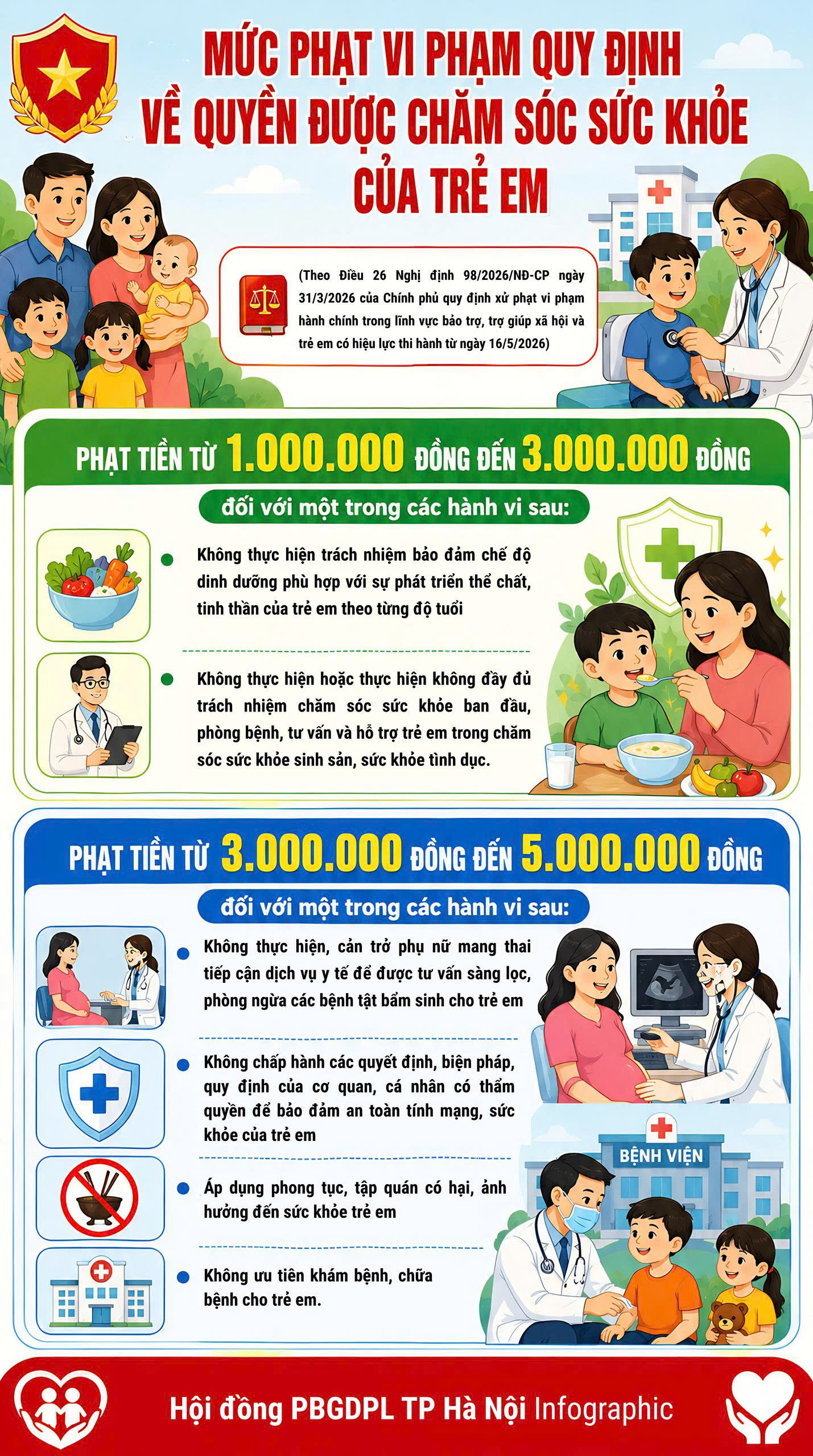 MỨC PHẠT VI PHẠM QUY ĐỊNH VỀ QUYỀN ĐƯỢC CHĂM SÓC SỨC KHỎE CỦA TRẺ EM

(Theo Điều 26 Nghị định 98/2026/NĐ-CP ngày 31/3/2026 của Chính phủ quy định xử phạt vi phạm hành chính trong lĩnh vực bảo trợ, trợ giúp xã hội và trẻ em có hiệu lực thi hành từ ngày 16/5/2026)

PHẠT TIỀN TỪ 1.000.000 ĐỒNG ĐẾN 3.000.000 ĐỒNG

đối với một trong các hành vi sau:

Không thực hiện trách nhiệm bảo đảm chế độ dinh dưỡng phù hợp với sự phát triển thể chất, tinh thần của trẻ em theo từng độ tuổi

Không thực hiện hoặc thực hiện không đầy đủ trách nhiệm chăm sóc sức khỏe ban đầu, phòng bệnh, tư vấn và hỗ trợ trẻ em trong chăm sóc sức khỏe sinh sản, sức khỏe tình dục.

PHẠT TIỀN TỪ 3.000.000 ĐỒNG ĐẾN 5.000.000 ĐỒNG

đối với một trong các hành vi sau:

Không thực hiện, cản trở phụ nữ mang thai tiếp cận dịch vụ y tế để được tư vấn sàng lọc, phòng ngừa các bệnh tật bẩm sinh cho trẻ em

Không chấp hành các quyết định, biện pháp, quy định của cơ quan, cá nhân có thẩm quyền để bảo đảm an toàn tính mạng, sức khỏe của trẻ em

Áp dụng phong tục, tập quán có hại, ảnh hưởng đến sức khỏe trẻ em

Không ưu tiên khám bệnh, chữa bệnh cho trẻ em.

BỆNH VIỆN

Hội đồng PBGDPL TP Hà Nội Infographic